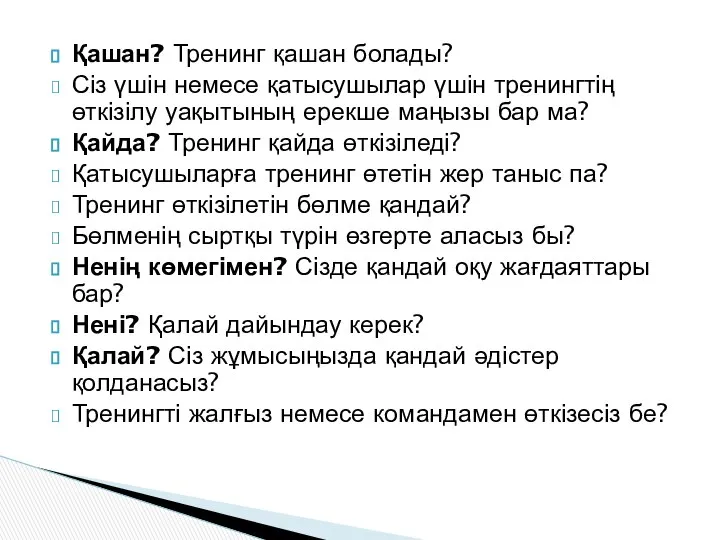 Қашан? Тренинг қашан болады?
Сіз үшін немесе қатысушылар үшін тренингтің өткізілу уақытының ерекше маңызы бар ма?
Қайда? Тренинг қайда өткізіледі?
Қатысушыларға тренинг өтетін жер таныс па?
Тренинг өткізілетін бөлме қандай?
Бөлменің сыртқы түрін өзгерте аласыз бы?
Ненің көмегімен? Сізде қандай оқу жағдаяттары бар?
Нені? Қалай дайындау керек?
Қалай? Сіз жұмысыңызда қандай әдістер қолданасыз?
Тренингті жалғыз немесе командамен өткізесіз бе?